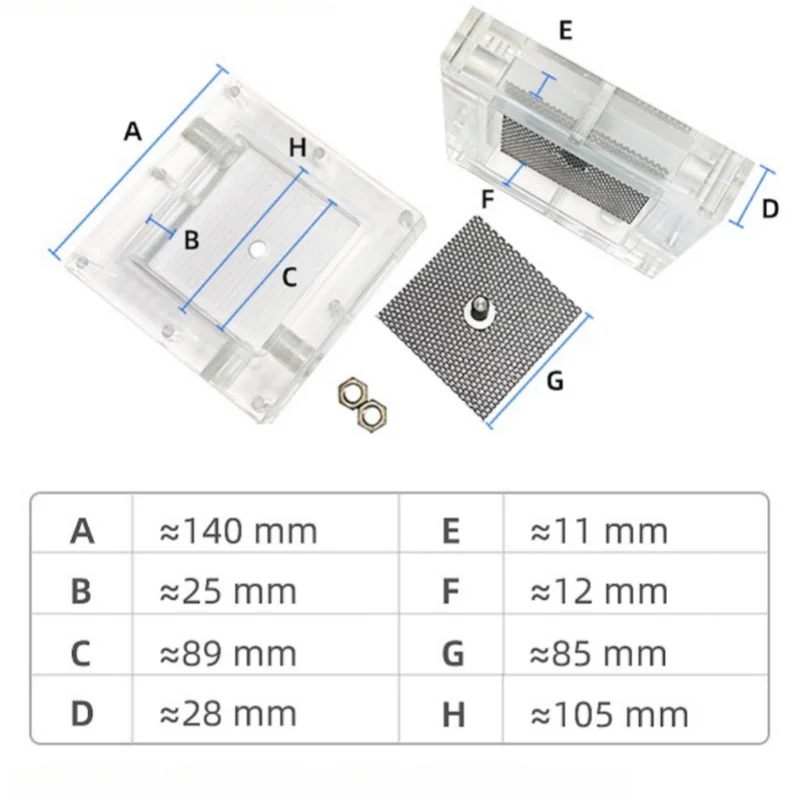 A
H
B
C
E
F
D
G

| A | ≈140 mm | E | ≈11 mm |
|---|---|---|---|
| B | ≈25 mm | F | ≈12 mm |
| C | ≈89 mm | G | ≈85 mm |
| D | ≈28 mm | H | ≈105 mm |